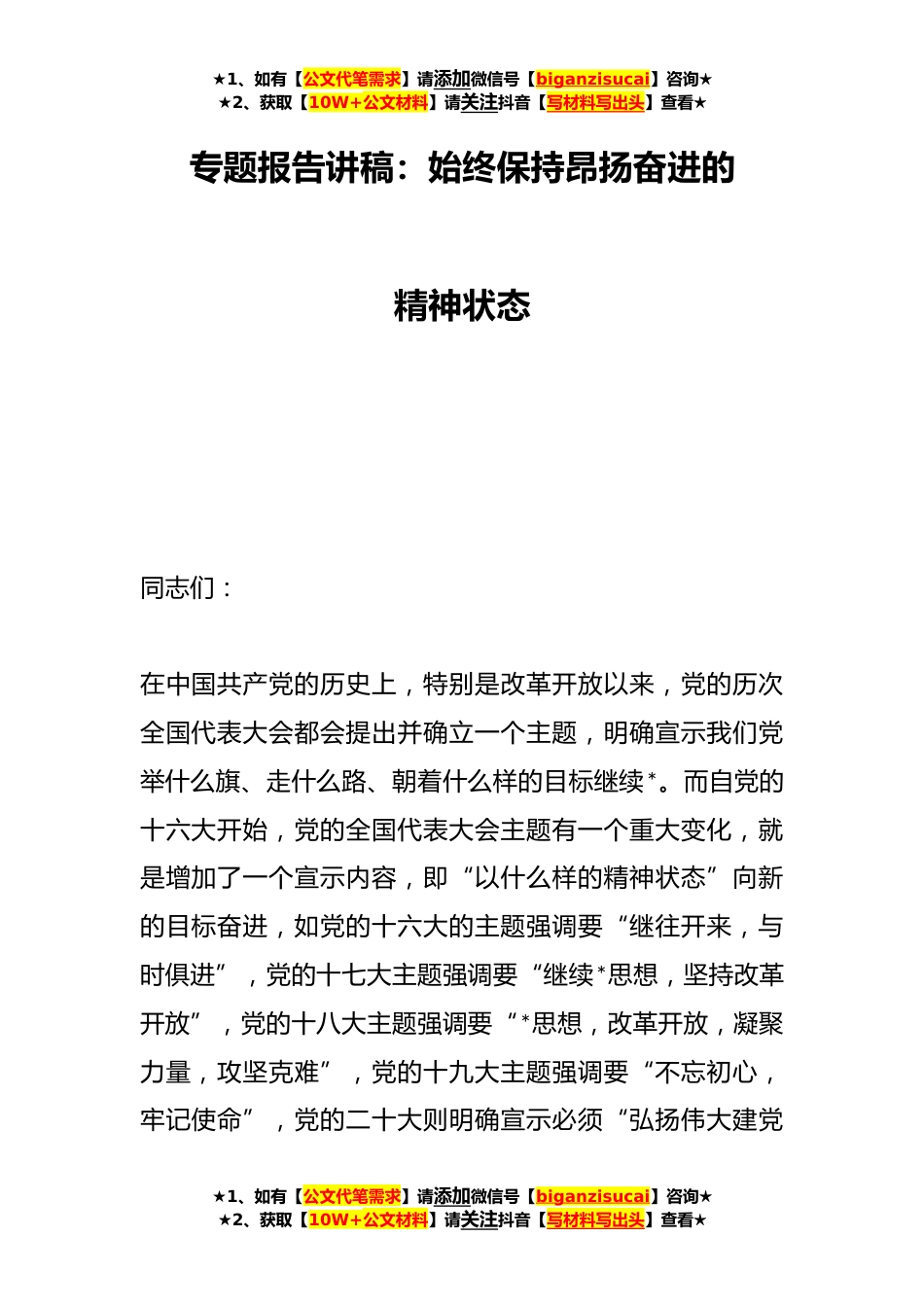 ★1、如有【公文代笔需求】请添加微信号【biganzisucai】咨询★
★2、获取【10W+公文材料】请关注抖音【写材料写出头】查看★

专题报告讲稿：始终保持昂扬奋进的

精神状态

同志们：

在中国共产党的历史上，特别是改革开放以来，党的历次全国代表大会都会提出并确立一个主题，明确宣示我们党举什么旗、走什么路、朝着什么样的目标继续*。而自党的十六大开始，党的全国代表大会主题有一个重大变化，就是增加了一个宣示内容，即“以什么样的精神状态”向新的目标奋进，如党的十六大的主题强调要“继往开来，与时俱进”，党的十七大主题强调要“继续*思想，坚持改革开放”，党的十八大主题强调要“*思想，改革开放，凝聚力量，攻坚克难”，党的十九大主题强调要“不忘初心，牢记使命”，党的二十大则明确宣示必须“弘扬伟大建党

★1、如有【公文代笔需求】请添加微信号【biganzisucai】咨询★
★2、获取【10W+公文材料】请关注抖音【写材料写出头】查看★